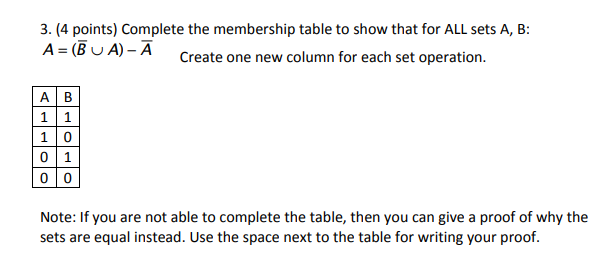 3. (4 points) Complete the membership table to show that for ALL sets A, B:
$A = (\overline{B} \cup A) - \overline{A}$ Create one new column for each set operation.

| A | B |
|---|---|
| 1 | 1 |
| 1 | 0 |
| 0 | 1 |
| 0 | 0 |

Note: If you are not able to complete the table, then you can give a proof of why the sets are equal instead. Use the space next to the table for writing your proof.